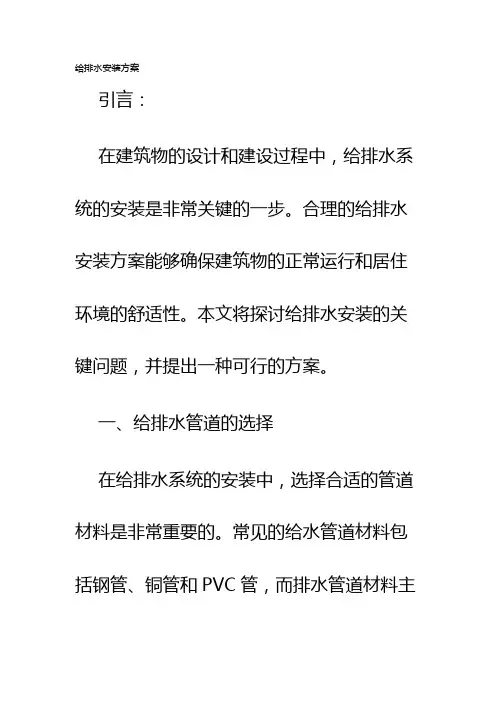 给排水安装方案

引言：

在建筑物的设计和建设过程中，给排水系统的安装是非常关键的一步。合理的给排水安装方案能够确保建筑物的正常运行和居住环境的舒适性。本文将探讨给排水安装的关键问题，并提出一种可行的方案。

一、给排水管道的选择

在给排水系统的安装中，选择合适的管道材料是非常重要的。常见的给水管道材料包括钢管、铜管和 PVC 管，而排水管道材料主